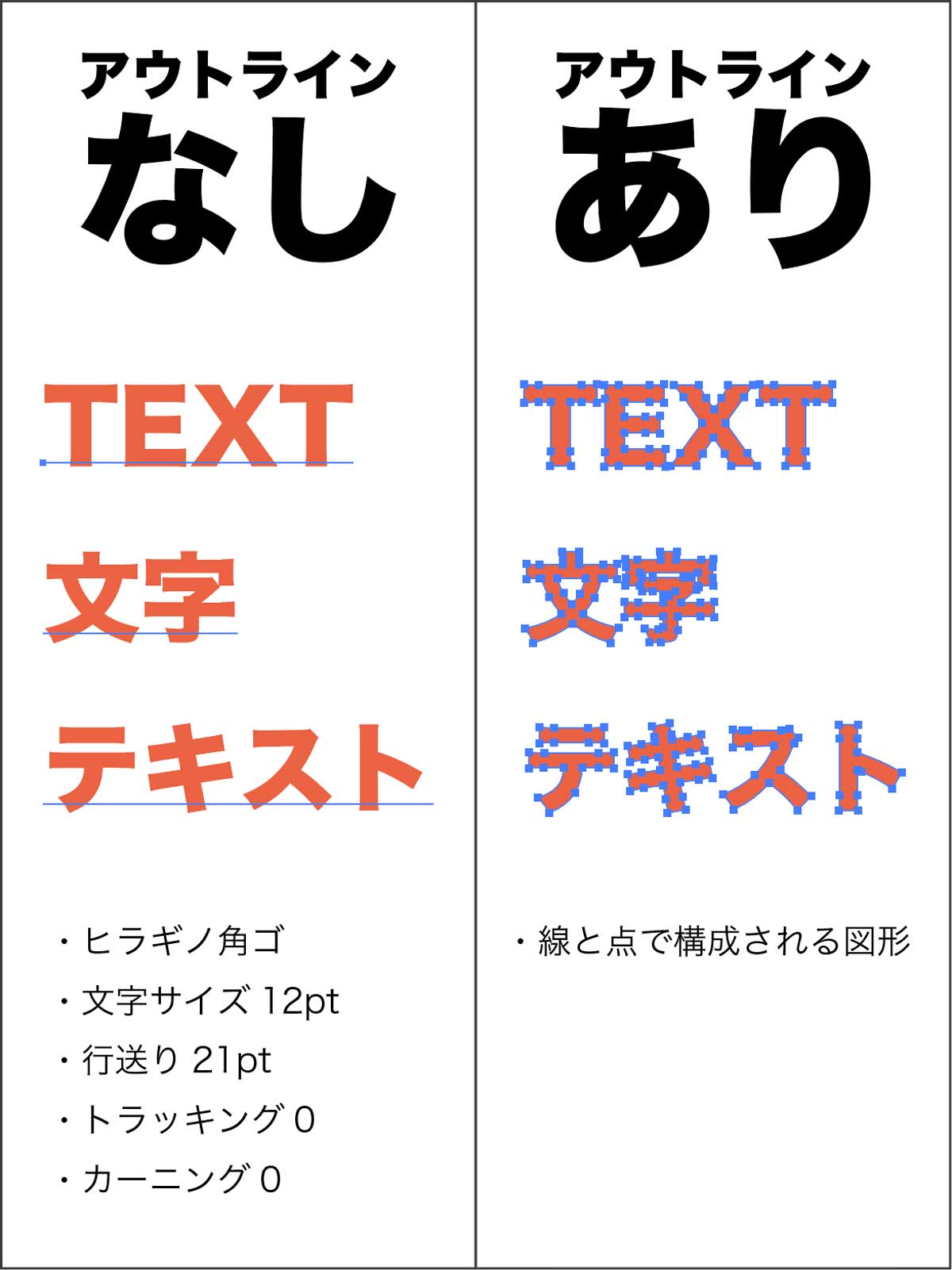 アウトライン
なし

TEXT

文字

テキスト

・ヒラギノ角ゴ
・文字サイズ 12pt
・行送り 21pt
・トラッキング 0
・カーニング 0

アウトライン
あり

TEXT

文字

テキスト

・線と点で構成される図形